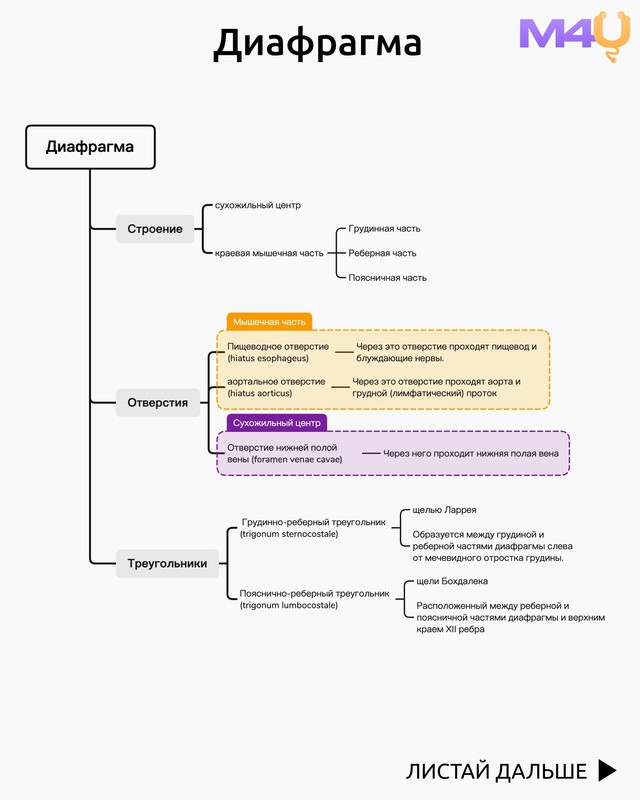 Диафрагма

M4U

Диафрагма

Строение

сухожильный центр

краевая мышечная часть

Грудинная часть

Реберная часть

Поясничная часть

Отверстия

Мышечная часть

Пищеводное отверстие (hiatus esophageus)

Через это отверстие проходят пищевод и блуждающие нервы.

аортальное отверстие (hiatus aorticus)

Через это отверстие проходят аорта и грудной (лимфатический) проток

Сухожильный центр

Отверстие нижней полой вены (foramen venae cavae)

Через него проходит нижняя полая вена

Треугольники

Грудинно-реберный треугольник (trigonum sternocostale)

щелью Ларрея

Образуется между грудиной и реберной частями диафрагмы слева от мечевидного отростка грудины.

Пояснично-реберный треугольник (trigonum lumbocostale)

щели Бохдалека

Расположенный между реберной и поясничной частями диафрагмы и верхним краем XII ребра

ЛИСТАЙ ДАЛЬШЕ